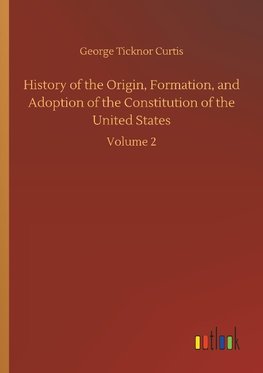 George Ticknor Curtis

History of the Origin, Formation, and Adoption of the Constitution of the United States

Volume 2

outlook